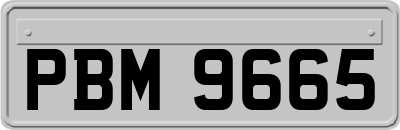 PBM 9665